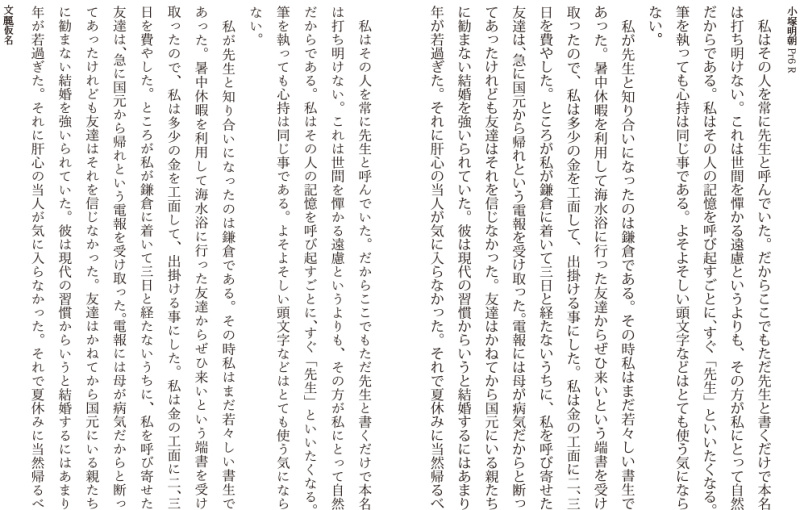 小塚明朝 Pr6 R

私はその人を常に先生と呼んでいた。だからここでもただ先生と書くだけで本名は打ち明けない。これは世間を憚かる遠慮というよりも、その方が私にとって自然だからである。私はその人の記憶を呼び起すごとに、すぐ「先生」といいたくなる。筆を執っても心持は同じ事である。よそよそしい頭文字などはとても使う気にならない。

私が先生と知り合いになったのは鎌倉である。その時私はまだ若々しい書生であった。暑中休暇を利用して海水浴に行った友達からぜひ来いという端書を受け取ったので、私は多少の金を工面して、出掛ける事にした。私は金の工面に二、三日を費やした。ところが私が鎌倉に着いて三日と経たないうちに、私を呼び寄せた友達は、急に国元から帰れという電報を受け取った。電報には母が病気だからと断ってあったけれども友達はそれを信じなかった。友達はかねてから国元にいる親たちに勧まない結婚を強いられていた。彼は現代の習慣からいうと結婚するにはあまり年が若過ぎた。それに肝心の当人が気に入らなかった。それで夏休みに当然帰るべ

文麗仮名

私はその人を常に先生と呼んでいた。だからここでもただ先生と書くだけで本名は打ち明けない。これは世間を憚かる遠慮というよりも、その方が私にとって自然だからである。私はその人の記憶を呼び起すごとに、すぐ「先生」といいたくなる。筆を執っても心持は同じ事である。よそよそしい頭文字などはとても使う気にならない。

私が先生と知り合いになったのは鎌倉である。その時私はまだ若々しい書生であった。暑中休暇を利用して海水浴に行った友達からぜひ来いという端書を受け取ったので、私は多少の金を工面して、出掛ける事にした。私は金の工面に二、三日を費やした。ところが私が鎌倉に着いて三日と経たないうちに、私を呼び寄せた友達は、急に国元から帰れという電報を受け取った。電報には母が病気だからと断ってあったけれども友達はそれを信じなかった。友達はかねてから国元にいる親たちに勧まない結婚を強いられていた。彼は現代の習慣からいうと結婚するにはあまり年が若過ぎた。それに肝心の当人が気に入らなかった。それで夏休みに当然帰るべ